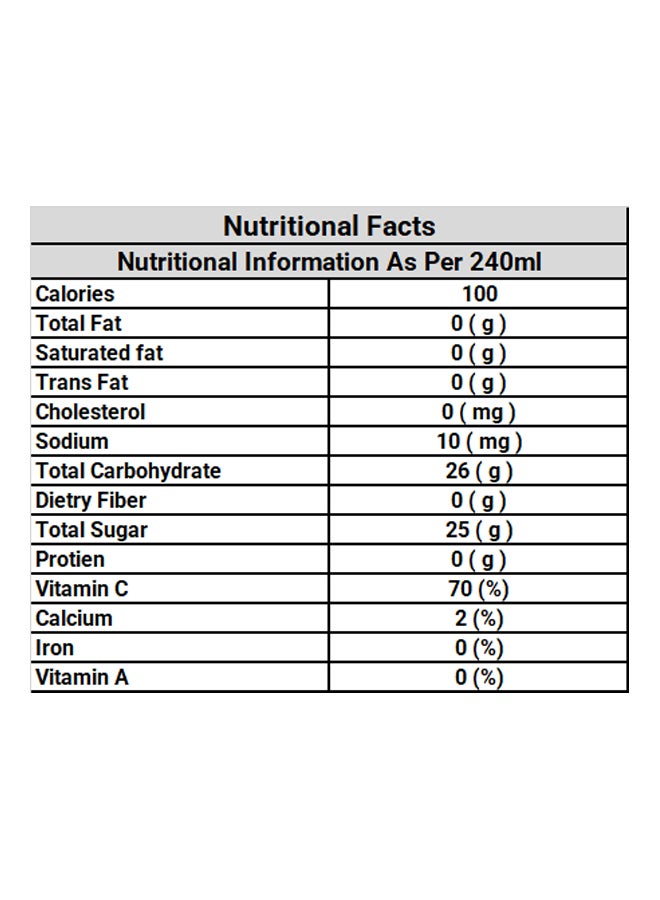 | Nutritional Facts | |
|---|---|
| Nutritional Information As Per 240ml | |
| Calories | 100 |
| Total Fat | 0 ( g ) |
| Saturated fat | 0 ( g ) |
| Trans Fat | 0 ( g ) |
| Cholesterol | 0 ( mg ) |
| Sodium | 10 ( mg ) |
| Total Carbohydrate | 26 ( g ) |
| Dietry Fiber | 0 ( g ) |
| Total Sugar | 25 ( g ) |
| Protien | 0 ( g ) |
| Vitamin C | 70 (%) |
| Calcium | 2 (%) |
| Iron | 0 (%) |
| Vitamin A | 0 (%) |